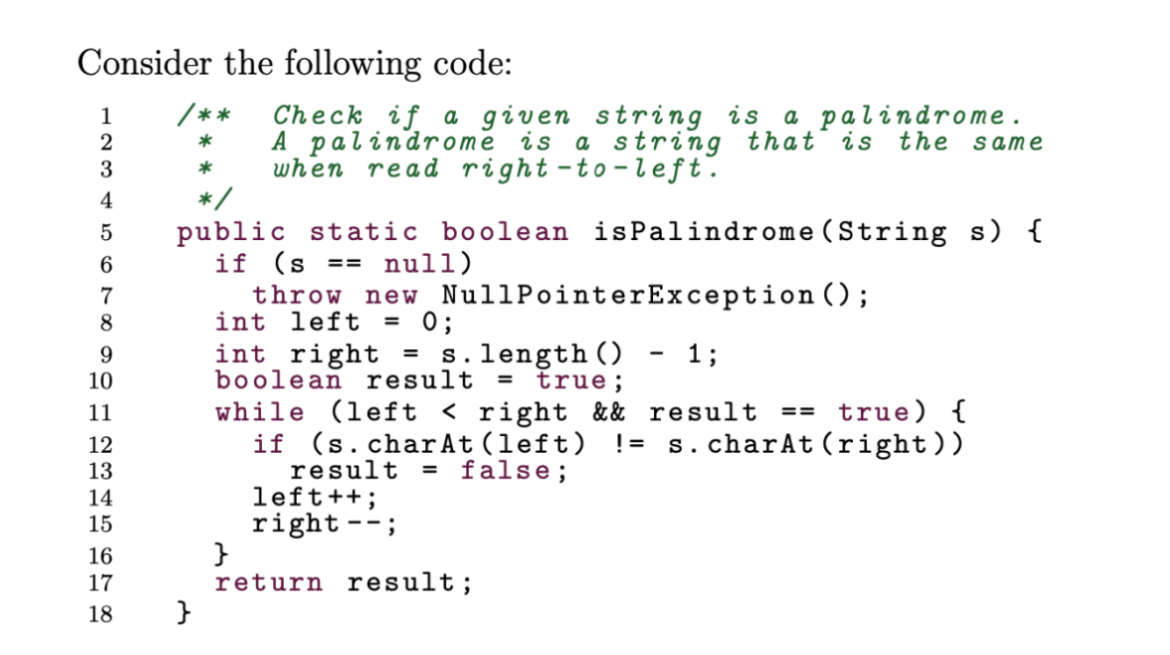 Consider the following code:

1 /** Check if a given string is a palindrome.
2 * A palindrome is a string that is the same
3 * when read right-to-left.
4 */
5 public static boolean isPalindrome(String s) {
6 if (s == null)
7 throw new NullPointerException();
8 int left = 0;
9 int right = s.length() - 1;
10 boolean result = true;
11 while (left < right && result == true) {
12 if (s.charAt(left) != s.charAt(right))
13 result = false;
14 left++;
15 right--;
16 }
17 return result;
18 }